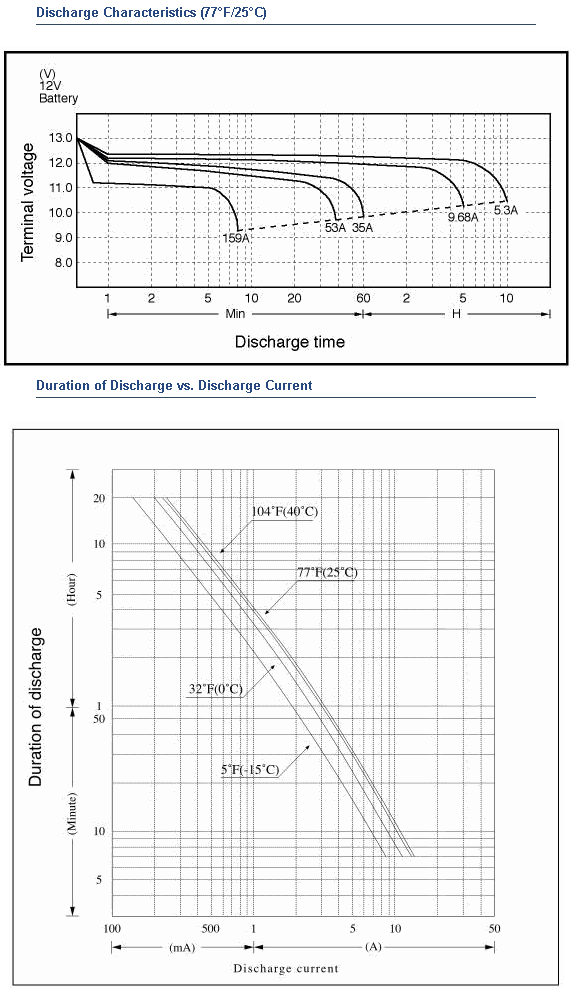 Discharge Characteristics (77°F/25°C)

(V)
12V
Battery

Terminal voltage

13.0
12.0
11.0
10.0
9.0
8.0

159A
53A
35A
9.68A
5.3A

1 2 5 10 20 60 2 5 10

Min
H

Discharge time

Duration of Discharge vs. Discharge Current

Duration of discharge

(Hour)
(Minute)

20
10
5
1
50
10
5

104°F(40°C)
77°F(25°C)
32°F(0°C)
5°F(-15°C)

100 500 1 5 10 50

(mA)
(A)

Discharge current